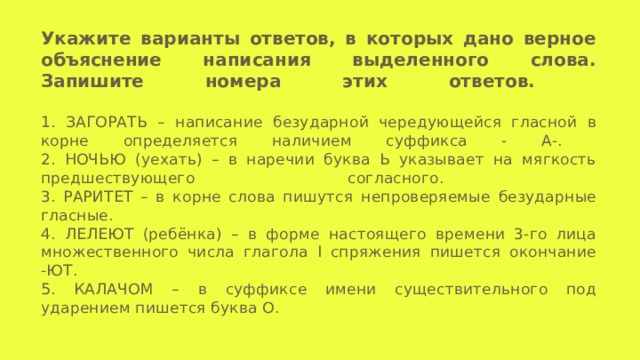 Укажите варианты ответов, в которых дано верное объяснение написания выделенного слова. Запишите номера этих ответов.

1. ЗАГОРАТЬ – написание безударной чередующейся гласной в корне определяется наличием суффикса - А-.
2. НОЧЬЮ (уехать) – в наречии буква Ь указывает на мягкость предшествующего согласного.
3. РАРИТЕТ – в корне слова пишутся непроверяемые безударные гласные.
4. ЛЕЛЕЮТ (ребёнка) – в форме настоящего времени 3-го лица множественного числа глагола I спряжения пишется окончание -ЮТ.
5. КАЛАЧОМ – в суффиксе имени существительного под ударением пишется буква О.